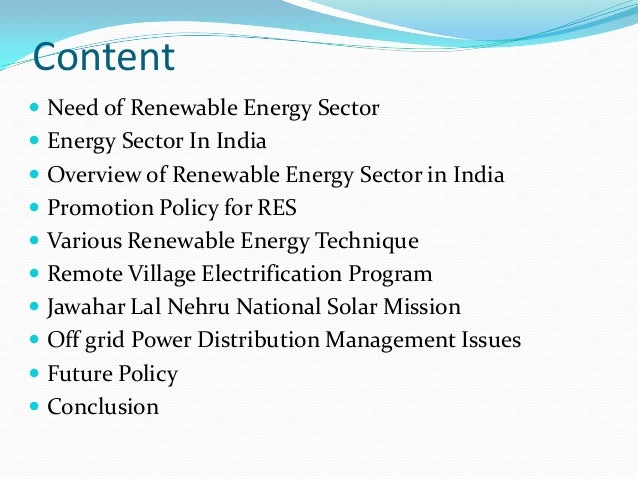 Content

• Need of Renewable Energy Sector
• Energy Sector In India
• Overview of Renewable Energy Sector in India
• Promotion Policy for RES
• Various Renewable Energy Technique
• Remote Village Electrification Program
• Jawahar Lal Nehru National Solar Mission
• Off grid Power Distribution Management Issues
• Future Policy
• Conclusion